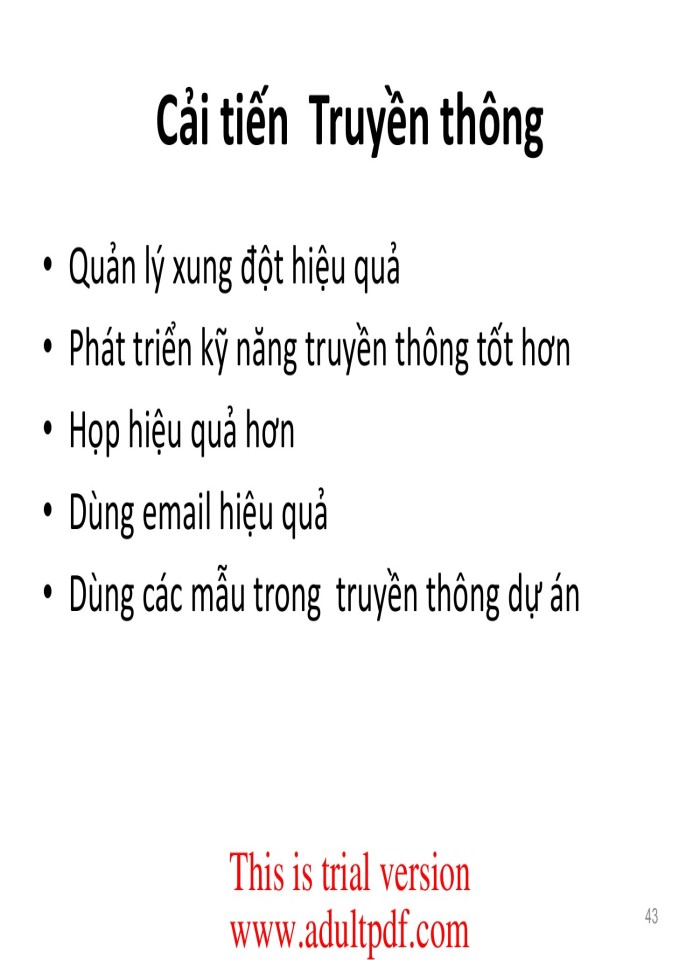 Cải tiến Truyền thông

• Quản lý xung đột hiệu quả
• Phát triển kỹ năng truyền thông tốt hơn
• Họp hiệu quả hơn
• Dùng email hiệu quả
• Dùng các mẫu trong truyền thông dự án

This is trial version
www.adultpdf.com

43